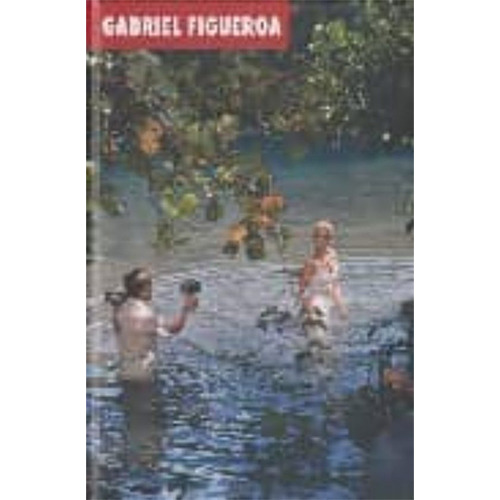 GABRIEL FIGUEROA